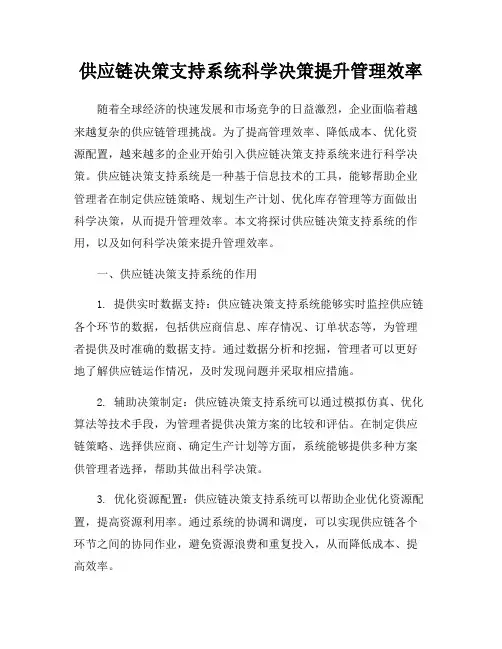 供应链决策支持系统科学决策提升管理效率

随着全球经济的快速发展和市场竞争的日益激烈，企业面临着越来越复杂的供应链管理挑战。为了提高管理效率、降低成本、优化资源配置，越来越多的企业开始引入供应链决策支持系统来进行科学决策。供应链决策支持系统是一种基于信息技术的工具，能够帮助企业管理者在制定供应链策略、规划生产计划、优化库存管理等方面做出科学决策，从而提升管理效率。本文将探讨供应链决策支持系统的作用，以及如何科学决策来提升管理效率。

一、供应链决策支持系统的作用

1. 提供实时数据支持：供应链决策支持系统能够实时监控供应链各个环节的数据，包括供应商信息、库存情况、订单状态等，为管理者提供及时准确的数据支持。通过数据分析和挖掘，管理者可以更好地了解供应链运作情况，及时发现问题并采取相应措施。

2. 辅助决策制定：供应链决策支持系统可以通过模拟仿真、优化算法等技术手段，为管理者提供决策方案的比较和评估。在制定供应链策略、选择供应商、确定生产计划等方面，系统能够提供多种方案供管理者选择，帮助其做出科学决策。

3. 优化资源配置：供应链决策支持系统可以帮助企业优化资源配置，提高资源利用率。通过系统的协调和调度，可以实现供应链各个环节之间的协同作业，避免资源浪费和重复投入，从而降低成本、提高效率。